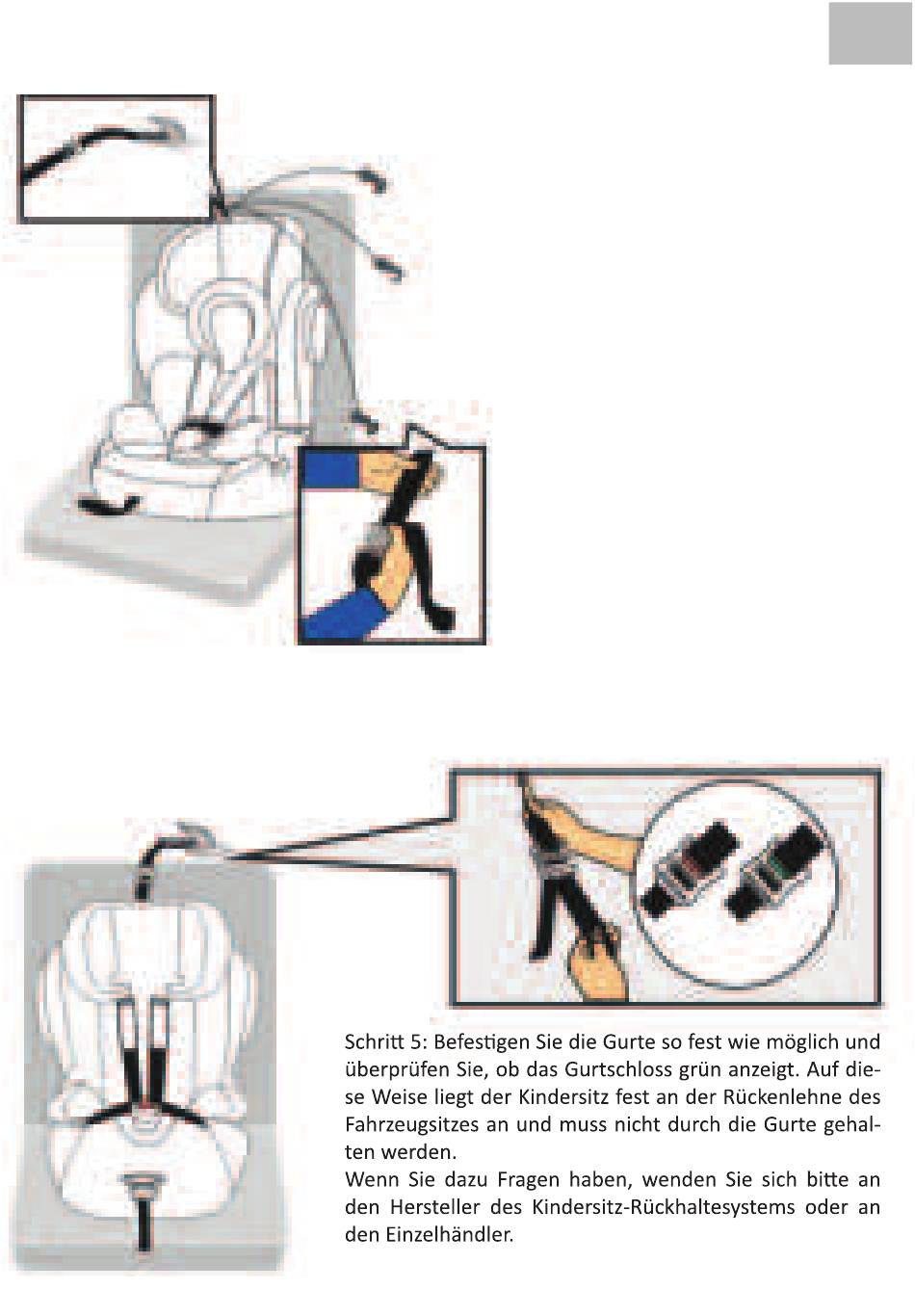 Schritt 5: Befestigen Sie die Gurte so fest wie möglich und überprüfen Sie, ob das Gurtschloss grün anzeigt. Auf diese Weise liegt der Kindersitz fest an der Rückenlehne des Fahrzeugsitzes an und muss nicht durch die Gurte gehalten werden.
Wenn Sie dazu Fragen haben, wenden Sie sich bitte an den Hersteller des Kindersitz-Rückhaltesystems oder an den Einzelhändler.